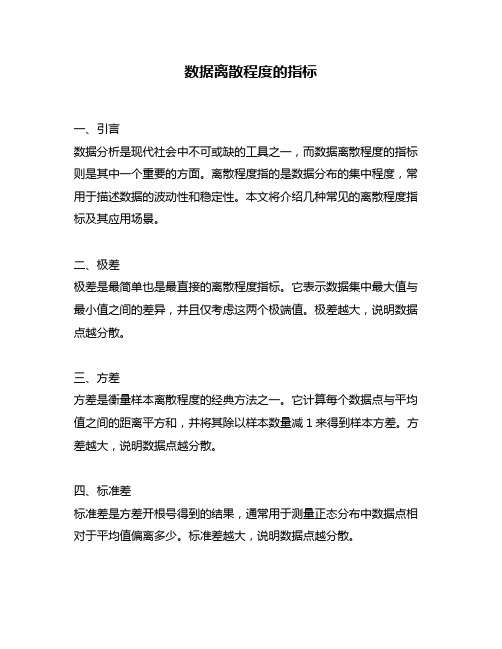 数据离散程度的指标

一、引言
数据分析是现代社会中不可或缺的工具之一，而数据离散程度的指标则是其中一个重要的方面。离散程度指的是数据分布的集中程度，常用于描述数据的波动性和稳定性。本文将介绍几种常见的离散程度指标及其应用场景。

二、极差
极差是最简单也是最直接的离散程度指标。它表示数据集中最大值与最小值之间的差异，并且仅考虑这两个极端值。极差越大，说明数据点越分散。

三、方差
方差是衡量样本离散程度的经典方法之一。它计算每个数据点与平均值之间的距离平方和，并将其除以样本数量减 1 来得到样本方差。方差越大，说明数据点越分散。

四、标准差
标准差是方差开根号得到的结果，通常用于测量正态分布中数据点相对于平均值偏离多少。标准差越大，说明数据点越分散。